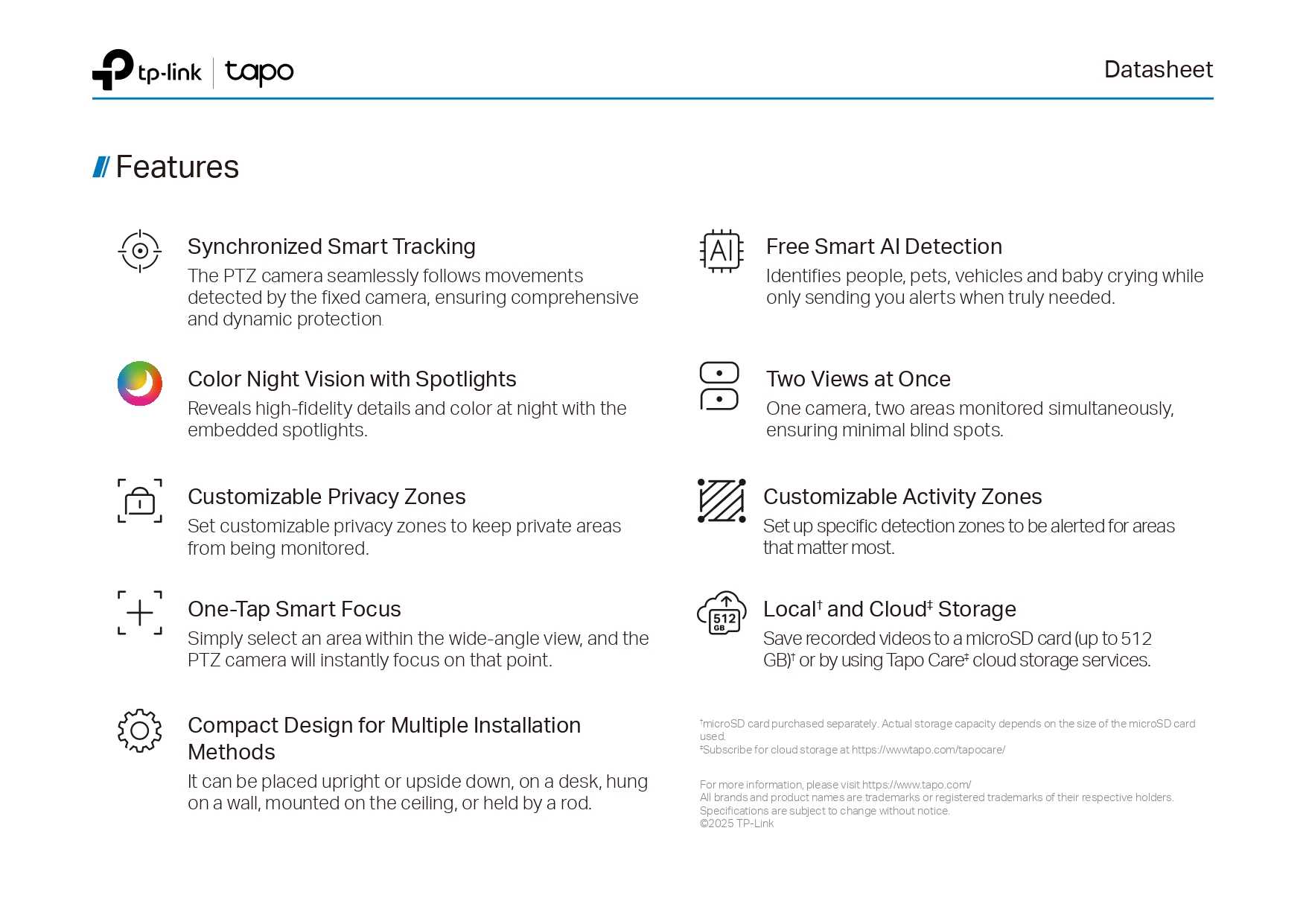 tp-link | tapo

Datasheet

Features

Synchronized Smart Tracking
The PTZ camera seamlessly follows movements detected by the fixed camera, ensuring comprehensive and dynamic protection.

Color Night Vision with Spotlights
Reveals high-fidelity details and color at night with the embedded spotlights.

Customizable Privacy Zones
Set customizable privacy zones to keep private areas from being monitored.

One-Tap Smart Focus
Simply select an area within the wide-angle view, and the PTZ camera will instantly focus on that point.

Compact Design for Multiple Installation Methods
It can be placed upright or upside down, on a desk, hung on a wall, mounted on the ceiling, or held by a rod.

AI

Free Smart AI Detection
Identifies people, pets, vehicles and baby crying while only sending you alerts when truly needed.

Two Views at Once
One camera, two areas monitored simultaneously, ensuring minimal blind spots.

Customizable Activity Zones
Set up specific detection zones to be alerted for areas that matter most.

512 GB

Local† and Cloud‡ Storage
Save recorded videos to a microSD card (up to 512 GB)† or by using Tapo Care‡ cloud storage services.

†microSD card purchased separately. Actual storage capacity depends on the size of the microSD card used.
‡Subscribe for cloud storage at https://wwwtapo.com/tapocare/

For more information, please visit https://www.tapo.com/
All brands and product names are trademarks or registered trademarks of their respective holders.
Specifications are subject to change without notice.
©2025 TP-Link